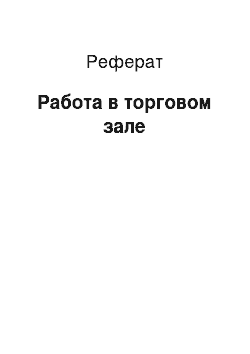 Реферат

Работа в торговом зале